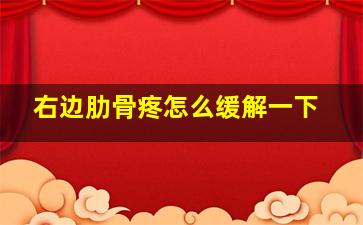 右边肋骨疼怎么缓解一下